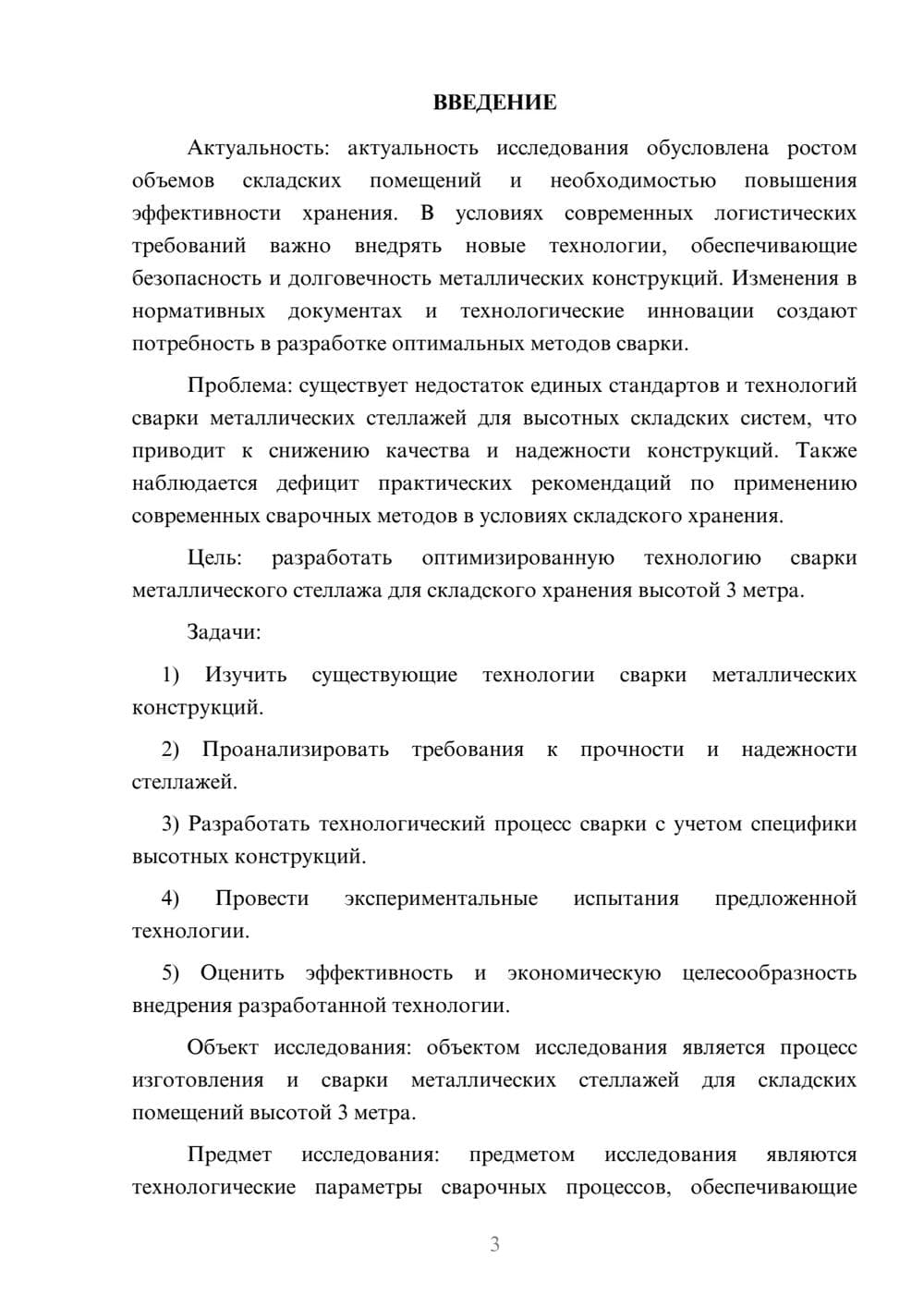 ВВЕДЕНИЕ

Актуальность: актуальность исследования обусловлена ростом объемов складских помещений и необходимостью повышения эффективности хранения. В условиях современных логистических требований важно внедрять новые технологии, обеспечивающие безопасность и долговечность металлических конструкций. Изменения в нормативных документах и технологические инновации создают потребность в разработке оптимальных методов сварки.

Проблема: существует недостаток единых стандартов и технологий сварки металлических стеллажей для высотных складских систем, что приводит к снижению качества и надежности конструкций. Также наблюдается дефицит практических рекомендаций по применению современных сварочных методов в условиях складского хранения.

Цель: разработать оптимизированную технологию сварки металлического стеллажа для складского хранения высотой 3 метра.

Задачи:

1) Изучить существующие технологии сварки металлических конструкций.

2) Проанализировать требования к прочности и надежности стеллажей.

3) Разработать технологический процесс сварки с учетом специфики высотных конструкций.

4) Провести экспериментальные испытания предложенной технологии.

5) Оценить эффективность и экономическую целесообразность внедрения разработанной технологии.

Объект исследования: объектом исследования является процесс изготовления и сварки металлических стеллажей для складских помещений высотой 3 метра.

Предмет исследования: предметом исследования являются технологические параметры сварочных процессов, обеспечивающие

3